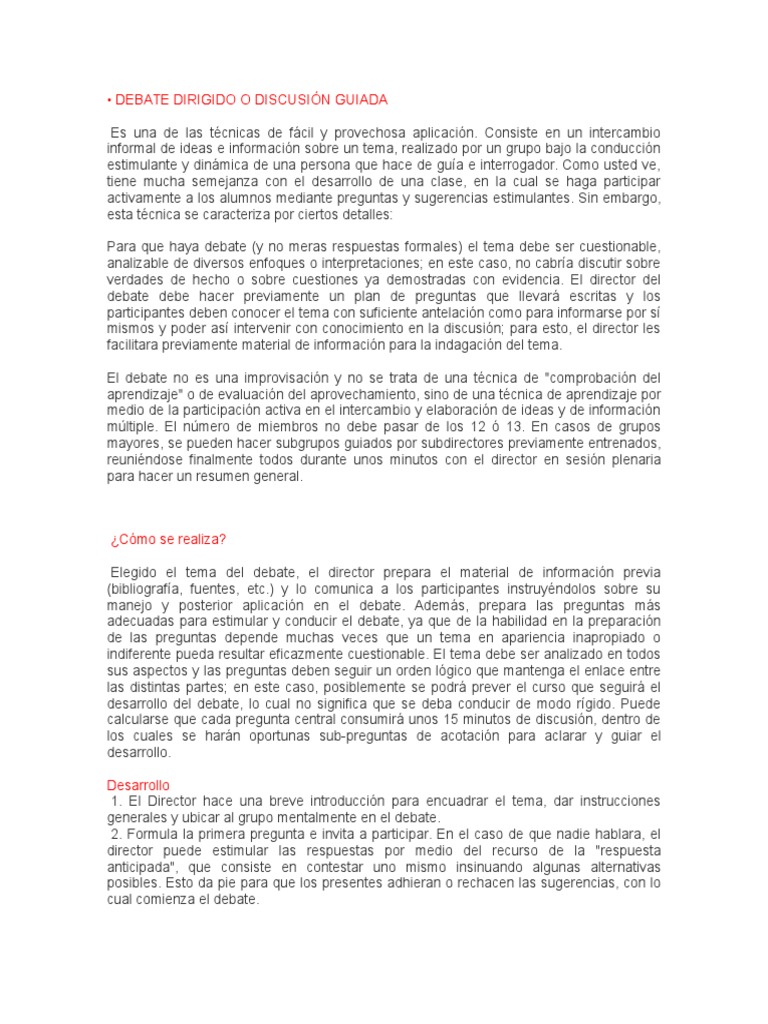 • DEBATE DIRIGIDO O DISCUSIÓN GUIADA

Es una de las técnicas de fácil y provechosa aplicación. Consiste en un intercambio informal de ideas e información sobre un tema, realizado por un grupo bajo la conducción estimulante y dinámica de una persona que hace de guía e interrogador. Como usted ve, tiene mucha semejanza con el desarrollo de una clase, en la cual se haga participar activamente a los alumnos mediante preguntas y sugerencias estimulantes. Sin embargo, esta técnica se caracteriza por ciertos detalles:

Para que haya debate (y no meras respuestas formales) el tema debe ser cuestionable, analizable de diversos enfoques o interpretaciones; en este caso, no cabría discutir sobre verdades de hecho o sobre cuestiones ya demostradas con evidencia. El director del debate debe hacer previamente un plan de preguntas que llevará escritas y los participantes deben conocer el tema con suficiente antelación como para informarse por sí mismos y poder así intervenir con conocimiento en la discusión; para esto, el director les facilitara previamente material de información para la indagación del tema.

El debate no es una improvisación y no se trata de una técnica de "comprobación del aprendizaje" o de evaluación del aprovechamiento, sino de una técnica de aprendizaje por medio de la participación activa en el intercambio y elaboración de ideas y de información múltiple. El número de miembros no debe pasar de los 12 ó 13. En casos de grupos mayores, se pueden hacer subgrupos guiados por subdirectores previamente entrenados, reuniéndose finalmente todos durante unos minutos con el director en sesión plenaria para hacer un resumen general.

¿Cómo se realiza?

Elegido el tema del debate, el director prepara el material de información previa (bibliografía, fuentes, etc.) y lo comunica a los participantes instruyéndolos sobre su manejo y posterior aplicación en el debate. Además, prepara las preguntas más adecuadas para estimular y conducir el debate, ya que de la habilidad en la preparación de las preguntas depende muchas veces que un tema en apariencia inapropiado o indiferente pueda resultar eficazmente cuestionable. El tema debe ser analizado en todos sus aspectos y las preguntas deben seguir un orden lógico que mantenga el enlace entre las distintas partes; en este caso, posiblemente se podrá prever el curso que seguirá el desarrollo del debate, lo cual no significa que se deba conducir de modo rígido. Puede calcularse que cada pregunta central consumirá unos 15 minutos de discusión, dentro de los cuales se harán oportunas sub-preguntas de acotación para aclarar y guiar el desarrollo.

Desarrollo
1. El Director hace una breve introducción para encuadrar el tema, dar instrucciones generales y ubicar al grupo mentalmente en el debate.
2. Formula la primera pregunta e invita a participar. En el caso de que nadie hablara, el director puede estimular las respuestas por medio del recurso de la "respuesta anticipada", que consiste en contestar uno mismo insinuando algunas alternativas posibles. Esto da pie para que los presentes adhieran o rechacen las sugerencias, con lo cual comienza el debate.